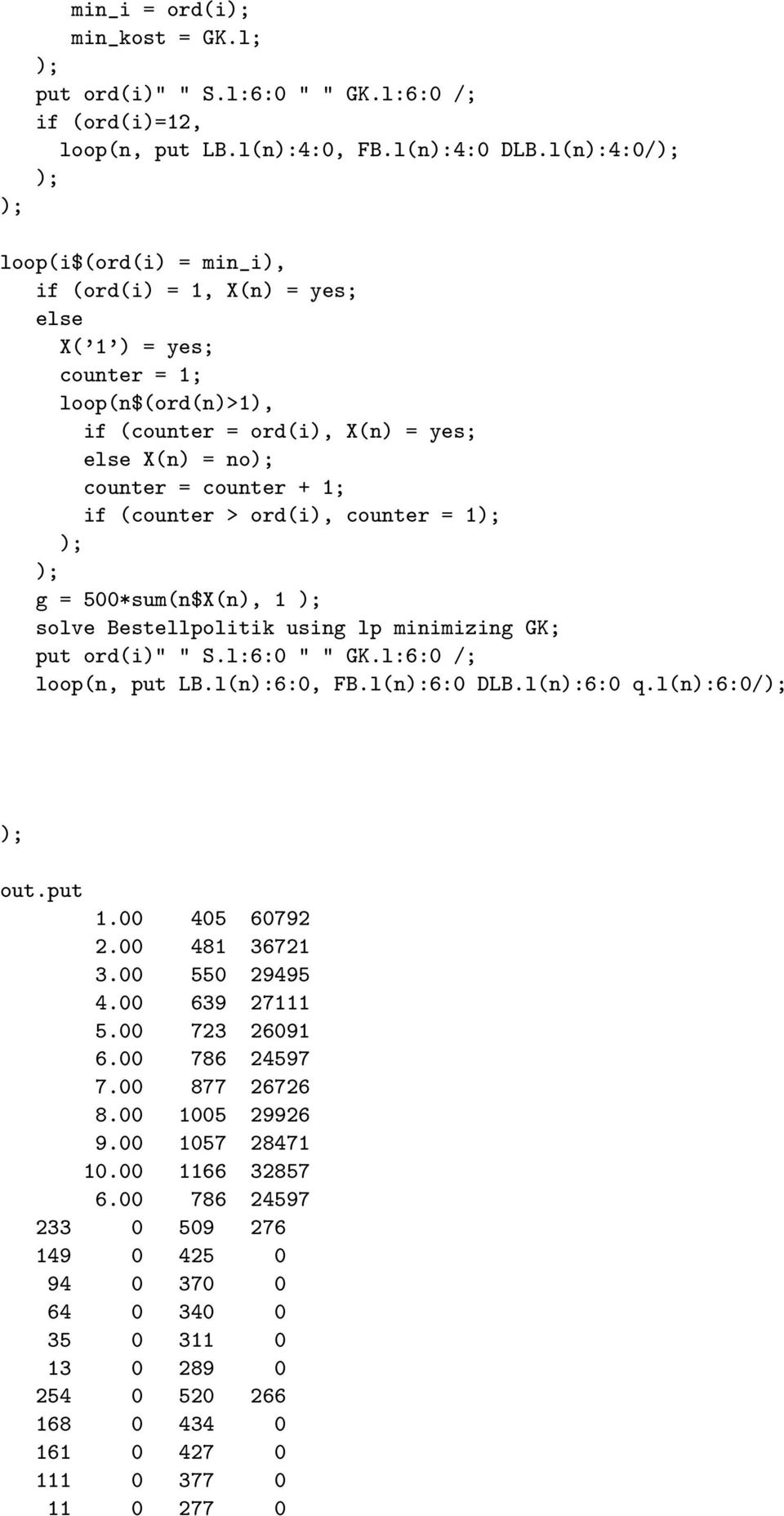 min_i = ord(i);
min_kost = GK.l;
);
put ord(i)" " S.l:6:0 " " GK.l:6:0 /;
if (ord(i)=12,
loop(n, put LB.l(n):4:0, FB.l(n):4:0 DLB.l(n):4:0/);
);
);

loop(i$(ord(i) = min_i),
if (ord(i) = 1, X(n) = yes;
else
X('1') = yes;
counter = 1;
loop(n$(ord(n)>1),
if (counter = ord(i), X(n) = yes;
else X(n) = no);
counter = counter + 1;
if (counter > ord(i), counter = 1);
);
);
g = 500*sum(n$X(n), 1 );
solve Bestellpolitik using lp minimizing GK;
put ord(i)" " S.l:6:0 " " GK.l:6:0 /;
loop(n, put LB.l(n):6:0, FB.l(n):6:0 DLB.l(n):6:0 q.l(n):6:0/);

);

out.put
1.00 405 60792
2.00 481 36721
3.00 550 29495
4.00 639 27111
5.00 723 26091
6.00 786 24597
7.00 877 26726
8.00 1005 29926
9.00 1057 28471
10.00 1166 32857
6.00 786 24597
233 0 509 276
149 0 425 0
94 0 370 0
64 0 340 0
35 0 311 0
13 0 289 0
254 0 520 266
168 0 434 0
161 0 427 0
111 0 377 0
11 0 277 0